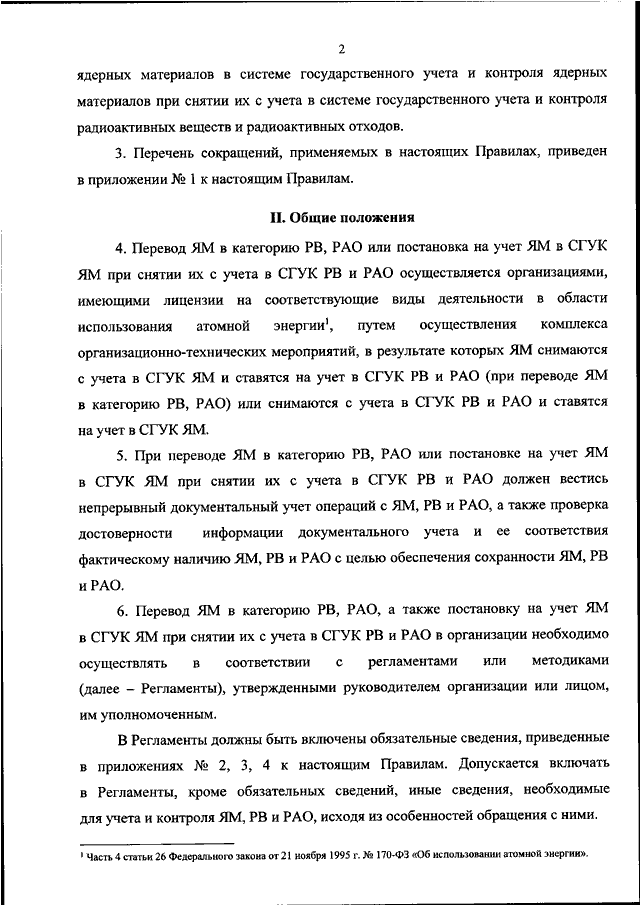 2

ядерных материалов в системе государственного учета и контроля ядерных материалов при снятии их с учета в системе государственного учета и контроля радиоактивных веществ и радиоактивных отходов.

3. Перечень сокращений, применяемых в настоящих Правилах, приведен в приложении № 1 к настоящим Правилам.

II. Общие положения

4. Перевод ЯМ в категорию РВ, РАО или постановка на учет ЯМ в СГУК ЯМ при снятии их с учета в СГУК РВ и РАО осуществляется организациями, имеющими лицензии на соответствующие виды деятельности в области использования атомной энергии$^1$, путем осуществления комплекса организационно-технических мероприятий, в результате которых ЯМ снимаются с учета в СГУК ЯМ и ставятся на учет в СГУК РВ и РАО (при переводе ЯМ в категорию РВ, РАО) или снимаются с учета в СГУК РВ и РАО и ставятся на учет в СГУК ЯМ.

5. При переводе ЯМ в категорию РВ, РАО или постановке на учет ЯМ в СГУК ЯМ при снятии их с учета в СГУК РВ и РАО должен вестись непрерывный документальный учет операций с ЯМ, РВ и РАО, а также проверка достоверности информации документального учета и ее соответствия фактическому наличию ЯМ, РВ и РАО с целью обеспечения сохранности ЯМ, РВ и РАО.

6. Перевод ЯМ в категорию РВ, РАО, а также постановку на учет ЯМ в СГУК ЯМ при снятии их с учета в СГУК РВ и РАО в организации необходимо осуществлять в соответствии с регламентами или методиками (далее – Регламенты), утвержденными руководителем организации или лицом, им уполномоченным.

В Регламенты должны быть включены обязательные сведения, приведенные в приложениях № 2, 3, 4 к настоящим Правилам. Допускается включать в Регламенты, кроме обязательных сведений, иные сведения, необходимые для учета и контроля ЯМ, РВ и РАО, исходя из особенностей обращения с ними.

$^1$ Часть 4 статьи 26 Федерального закона от 21 ноября 1995 г. № 170-ФЗ «Об использовании атомной энергии».